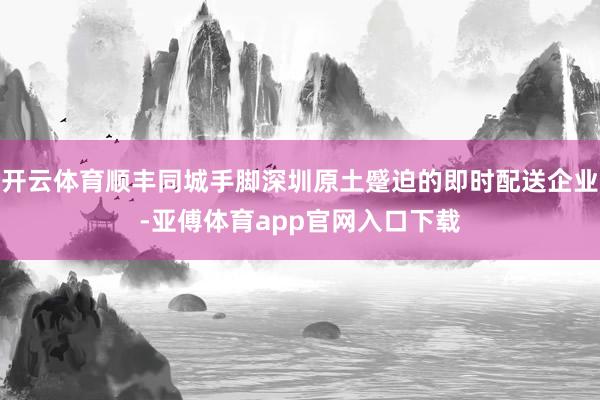 开云体育顺丰同城手脚深圳原土蹙迫的即时配送企业-亚傅体育app官网入口下载